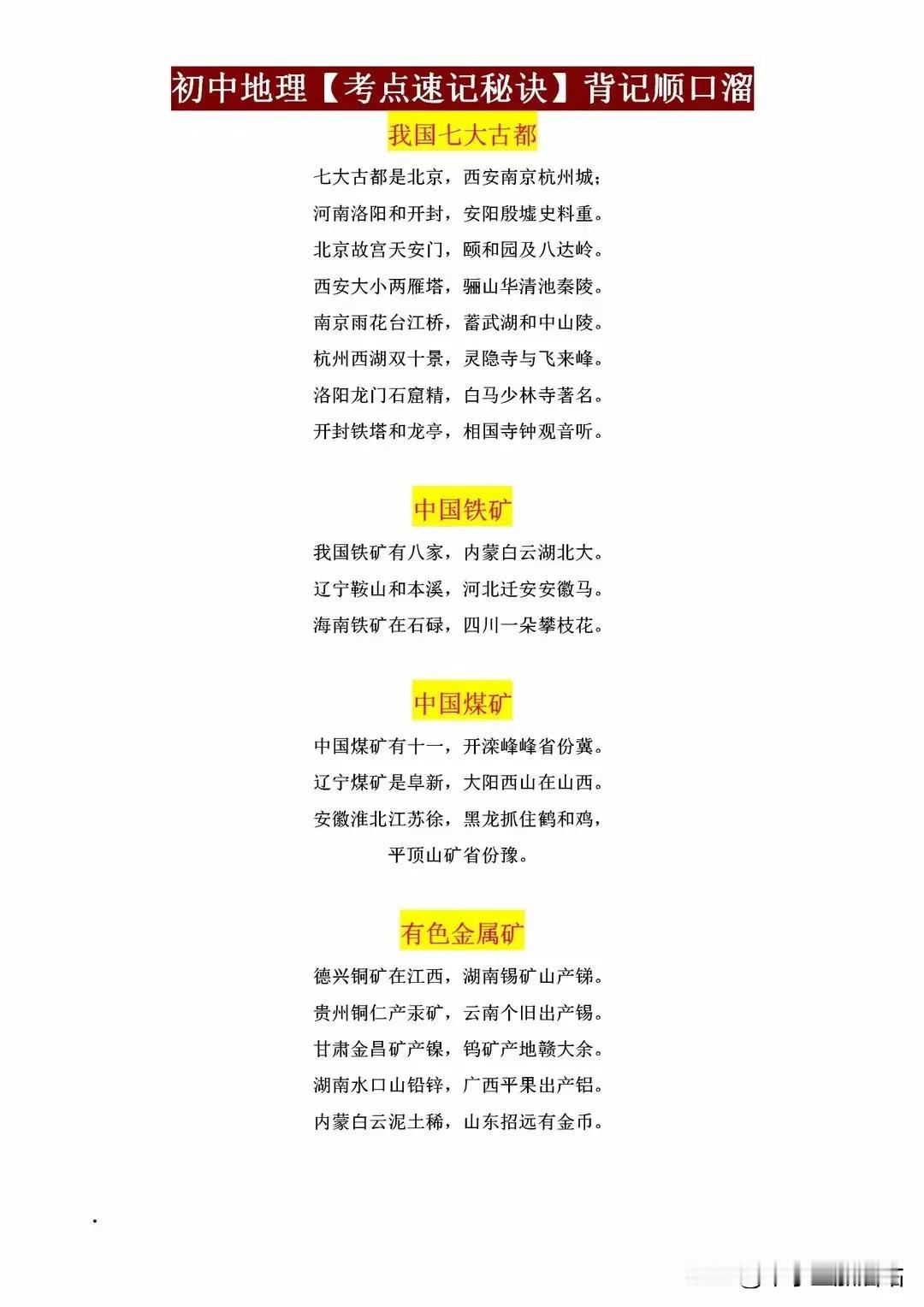 初中地理【考点速记秘诀】背记顺口溜

我国七大古都

七大古都是北京，西安南京杭州城；
河南洛阳和开封，安阳殷墟史料重。
北京故宫天安门，颐和园及八达岭。
西安大小两雁塔，骊山华清池秦陵。
南京雨花台江桥，蓄武湖和中山陵。
杭州西湖双十景，灵隐寺与飞来峰。
洛阳龙门石窟精，白马少林寺著名。
开封铁塔和龙亭，相国寺钟观音听。

中国铁矿

我国铁矿有八家，内蒙白云湖北大。
辽宁鞍山和本溪，河北迁安安徽马。
海南铁矿在石碌，四川一朵攀枝花。

中国煤矿

中国煤矿有十一，开滦峰峰省份冀。
辽宁煤矿是阜新，大阳西山在山西。
安徽淮北江苏徐，黑龙抓住鹤和鸡，
平顶山矿省份豫。

有色金属矿

德兴铜矿在江西，湖南锡矿山产锑。
贵州铜仁产汞矿，云南个旧出产锡。
甘肃金昌矿产镍，钨矿产地赣大余。
湖南水口山铅锌，广西平果出产铝。
内蒙白云泥土稀，山东招远有金币。